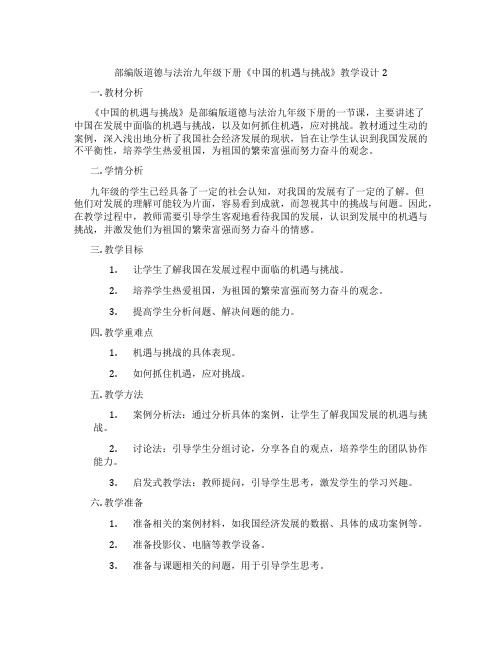 部编版道德与法治九年级下册《中国的机遇与挑战》教学设计 2

一. 教材分析

《中国的机遇与挑战》是部编版道德与法治九年级下册的一节课，主要讲述了中国在发展中面临的机遇与挑战，以及如何抓住机遇，应对挑战。教材通过生动的案例，深入浅出地分析了我国社会经济发展的现状，旨在让学生认识到我国发展的不平衡性，培养学生热爱祖国，为祖国的繁荣富强而努力奋斗的观念。

二. 学情分析

九年级的学生已经具备了一定的社会认知，对我国的发展有了一定的了解。但他们对发展的理解可能较为片面，容易看到成就，而忽视其中的挑战与问题。因此，在教学过程中，教师需要引导学生客观地看待我国的发展，认识到发展中的机遇与挑战，并激发他们为祖国的繁荣富强而努力奋斗的情感。

三. 教学目标

1. 让学生了解我国在发展过程中面临的机遇与挑战。

2. 培养学生热爱祖国，为祖国的繁荣富强而努力奋斗的观念。

3. 提高学生分析问题、解决问题的能力。

四. 教学重难点

1. 机遇与挑战的具体表现。

2. 如何抓住机遇，应对挑战。

五. 教学方法

1. 案例分析法：通过分析具体的案例，让学生了解我国发展的机遇与挑战。

2. 讨论法：引导学生分组讨论，分享各自的观点，培养学生的团队协作能力。

3. 启发式教学法：教师提问，引导学生思考，激发学生的学习兴趣。

六. 教学准备

1. 准备相关的案例材料，如我国经济发展的数据、具体的成功案例等。

2. 准备投影仪、电脑等教学设备。

3. 准备与课题相关的问题，用于引导学生思考。